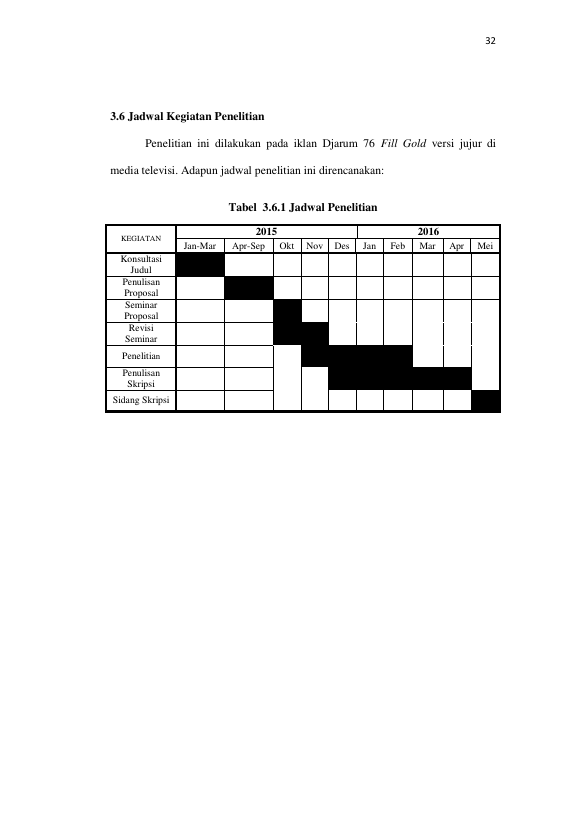 32

3.6 Jadwal Kegiatan Penelitian

Penelitian ini dilakukan pada iklan Djarum 76 Fill Gold versi jujur di media televisi. Adapun jadwal penelitian ini direncanakan:

Tabel 3.6.1 Jadwal Penelitian

| KEGIATAN | 2015 | | | | | 2016 | | | | |
|---|---|---|---|---|---|---|---|---|---|---|
| | Jan-Mar | Apr-Sep | Okt | Nov | Des | Jan | Feb | Mar | Apr | Mei |
| Konsultasi Judul | | | | | | | | | | |
| Penulisan Proposal | | | | | | | | | | |
| Seminar Proposal | | | | | | | | | | |
| Revisi Seminar | | | | | | | | | | |
| Penelitian | | | | | | | | | | |
| Penulisan Skripsi | | | | | | | | | | |
| Sidang Skripsi | | | | | | | | | | |